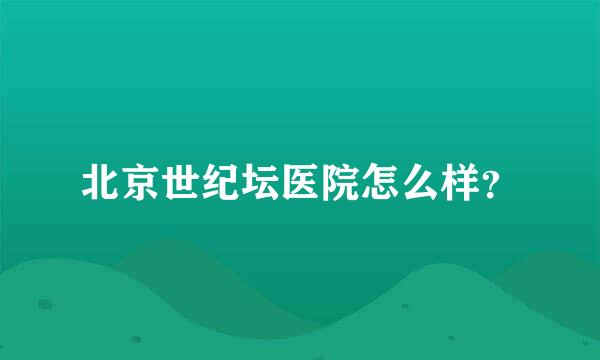 北京世纪坛医院怎么样?